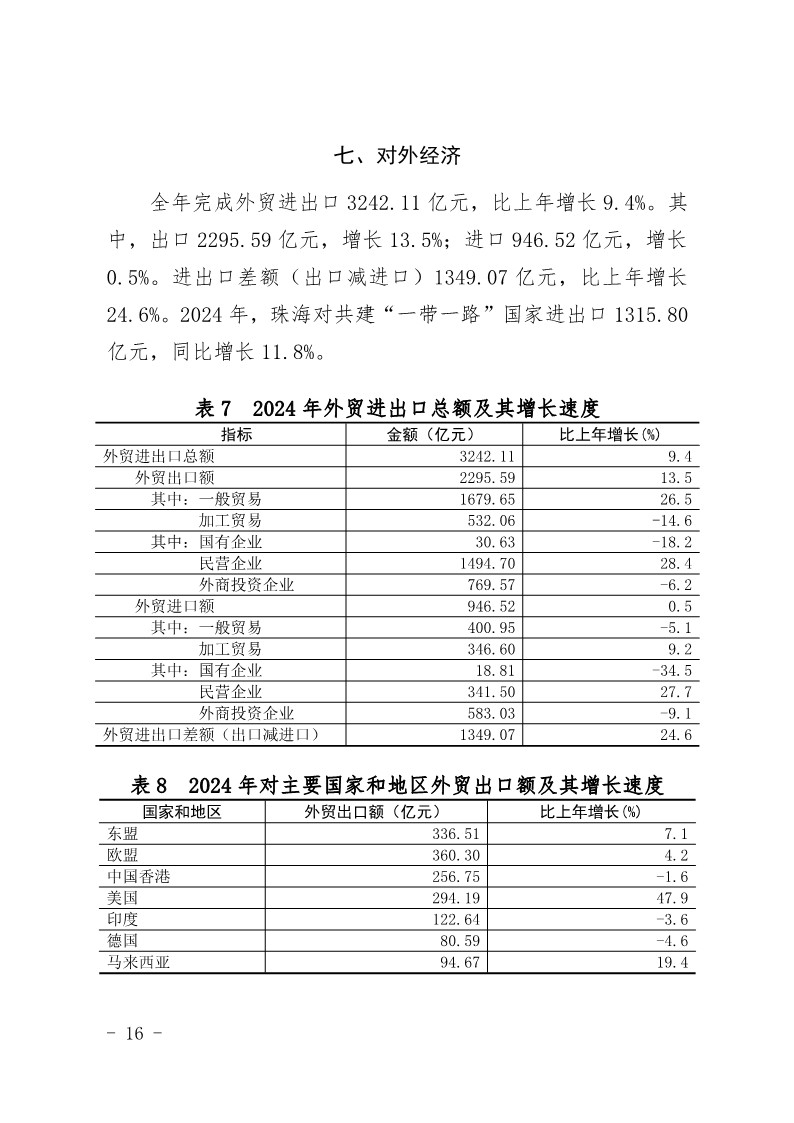 七、对外经济

全年完成外贸进出口 3242.11 亿元，比上年增长 9.4%。其中，出口 2295.59 亿元，增长 13.5%；进口 946.52 亿元，增长 0.5%。进出口差额（出口减进口）1349.07 亿元，比上年增长 24.6%。2024 年，珠海对共建“一带一路”国家进出口 1315.80 亿元，同比增长 11.8%。

表 7　2024 年外贸进出口总额及其增长速度

| 指标 | 金额（亿元） | 比上年增长(%) |
|---|---|---|
| 外贸进出口总额 | 3242.11 | 9.4 |
| 外贸出口额 | 2295.59 | 13.5 |
| 其中：一般贸易 | 1679.65 | 26.5 |
| 加工贸易 | 532.06 | -14.6 |
| 其中：国有企业 | 30.63 | -18.2 |
| 民营企业 | 1494.70 | 28.4 |
| 外商投资企业 | 769.57 | -6.2 |
| 外贸进口额 | 946.52 | 0.5 |
| 其中：一般贸易 | 400.95 | -5.1 |
| 加工贸易 | 346.60 | 9.2 |
| 其中：国有企业 | 18.81 | -34.5 |
| 民营企业 | 341.50 | 27.7 |
| 外商投资企业 | 583.03 | -9.1 |
| 外贸进出口差额（出口减进口） | 1349.07 | 24.6 |

表 8　2024 年对主要国家和地区外贸出口额及其增长速度

| 国家和地区 | 外贸出口额（亿元） | 比上年增长(%) |
|---|---|---|
| 东盟 | 336.51 | 7.1 |
| 欧盟 | 360.30 | 4.2 |
| 中国香港 | 256.75 | -1.6 |
| 美国 | 294.19 | 47.9 |
| 印度 | 122.64 | -3.6 |
| 德国 | 80.59 | -4.6 |
| 马来西亚 | 94.67 | 19.4 |

- 16 -